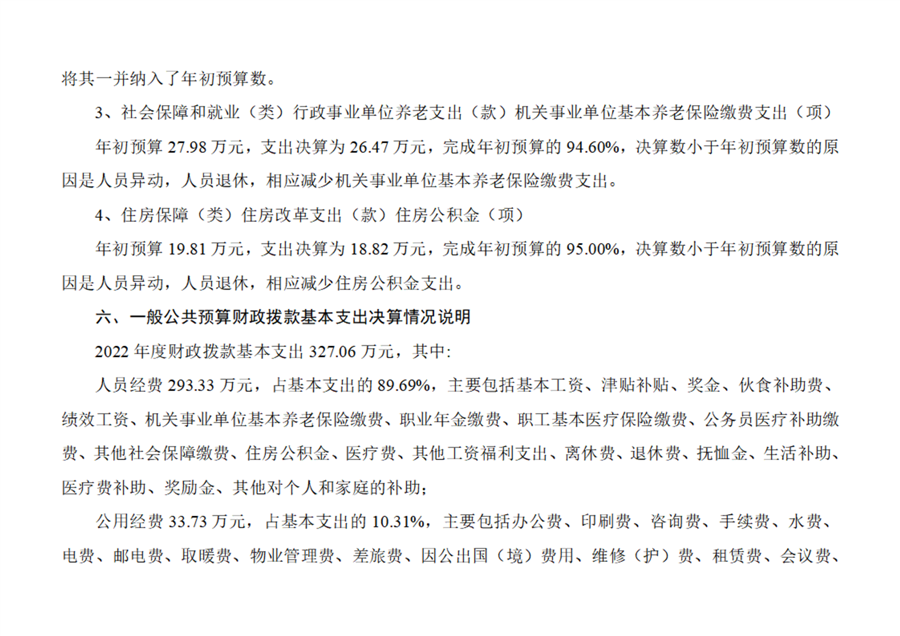 将其一并纳入了年初预算数。

3、社会保障和就业（类）行政事业单位养老支出（款）机关事业单位基本养老保险缴费支出（项）

年初预算 27.98 万元，支出决算为 26.47 万元，完成年初预算的 94.60%，决算数小于年初预算数的原因是人员异动，人员退休，相应减少机关事业单位基本养老保险缴费支出。

4、住房保障（类）住房改革支出（款）住房公积金（项）

年初预算 19.81 万元，支出决算为 18.82 万元，完成年初预算的 95.00%，决算数小于年初预算数的原因是人员异动，人员退休，相应减少住房公积金支出。

六、一般公共预算财政拨款基本支出决算情况说明

2022 年度财政拨款基本支出 327.06 万元，其中:

人员经费 293.33 万元，占基本支出的 89.69%，主要包括基本工资、津贴补贴、奖金、伙食补助费、绩效工资、机关事业单位基本养老保险缴费、职业年金缴费、职工基本医疗保险缴费、公务员医疗补助缴费、其他社会保障缴费、住房公积金、医疗费、其他工资福利支出、离休费、退休费、抚恤金、生活补助、医疗费补助、奖励金、其他对个人和家庭的补助；

公用经费 33.73 万元，占基本支出的 10.31%，主要包括办公费、印刷费、咨询费、手续费、水费、电费、邮电费、取暖费、物业管理费、差旅费、因公出国（境）费用、维修（护）费、租赁费、会议费、